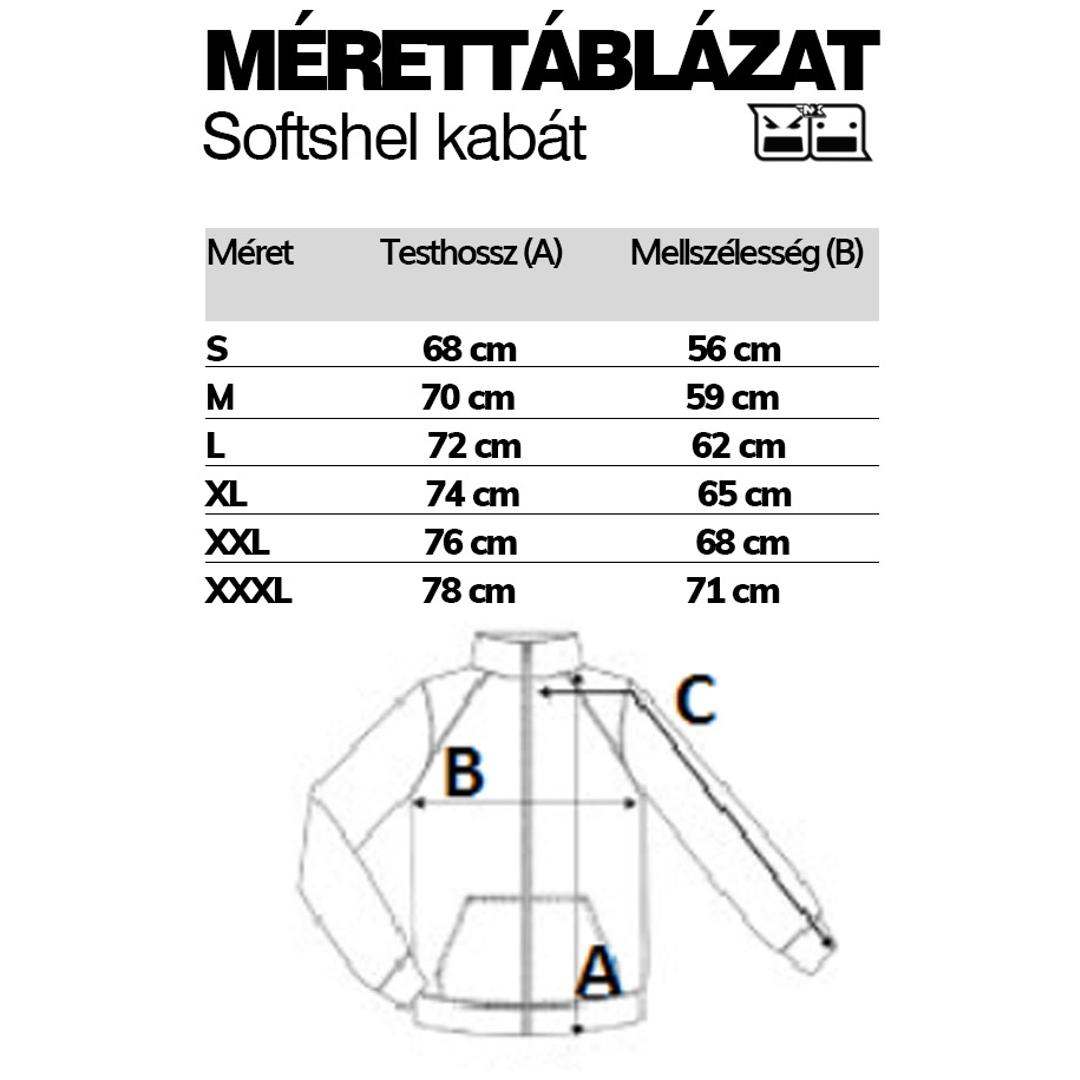 MÉRETTÁBLÁZAT
Softshel kabát

| Méret | Testhossz (A) | Mellszélesség (B) |
|---|---|---|
| S | 68 cm | 56 cm |
| M | 70 cm | 59 cm |
| L | 72 cm | 62 cm |
| XL | 74 cm | 65 cm |
| XXL | 76 cm | 68 cm |
| XXXL | 78 cm | 71 cm |

C
B
A